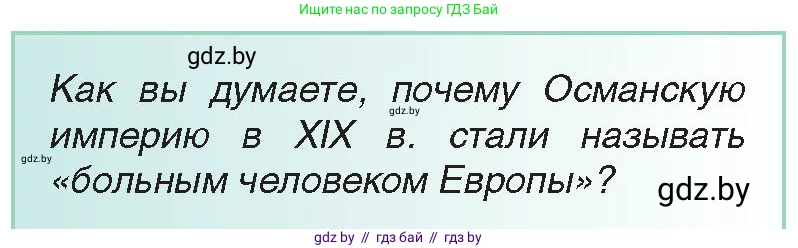 Ищите нас по запросу ГДЗ Бай

gdz.by

Как вы думаете, почему Османскую империю в XIX в. стали называть «больным человеком Европы»?

gdz.by

gdz.by

gdz.by

gdz by // гдз бай // гдз by